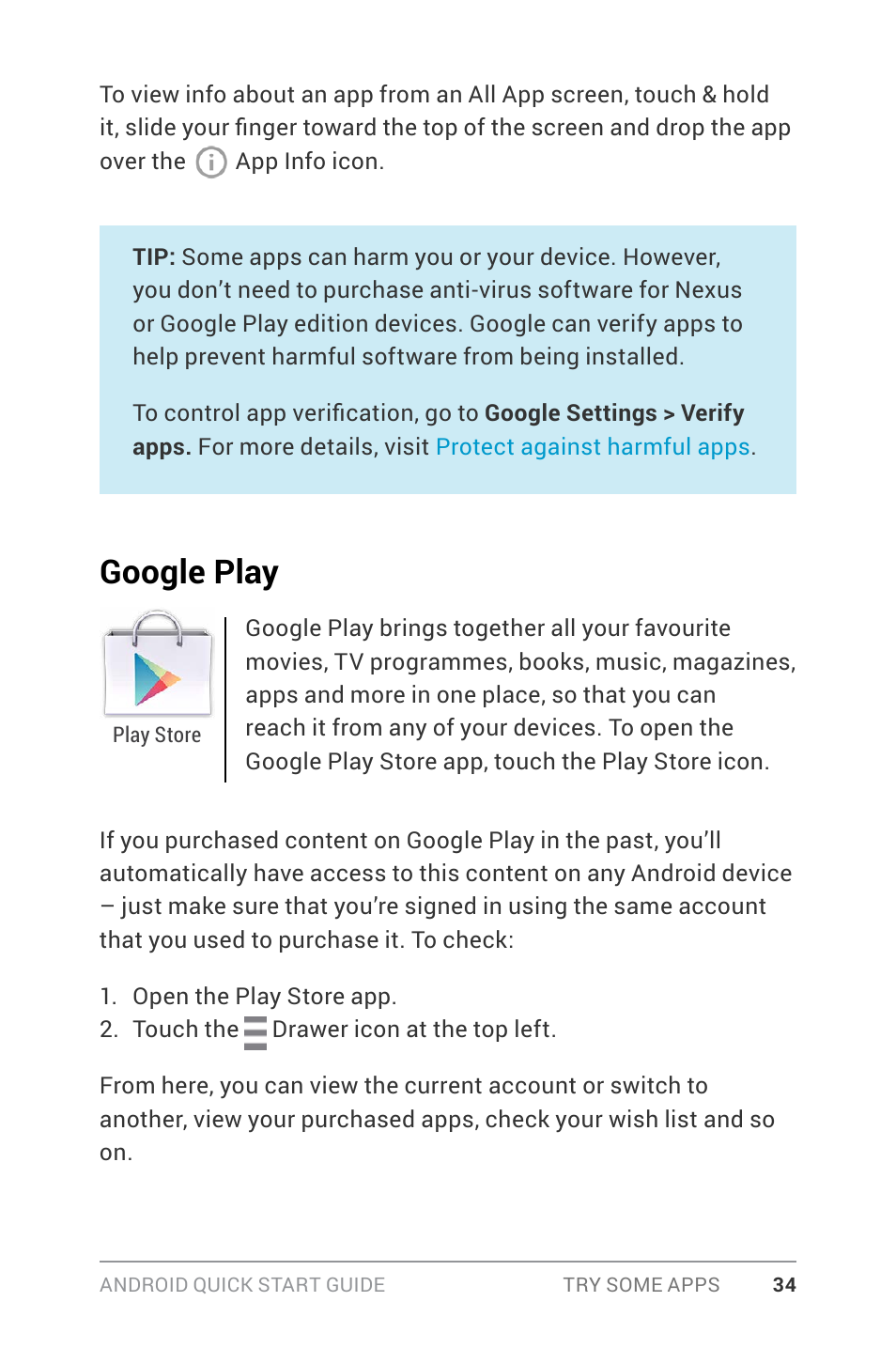 To view info about an app from an All App screen, touch & hold it, slide your finger toward the top of the screen and drop the app over the App Info icon.

TIP: Some apps can harm you or your device. However, you don't need to purchase anti-virus software for Nexus or Google Play edition devices. Google can verify apps to help prevent harmful software from being installed.

To control app verification, go to Google Settings > Verify apps. For more details, visit Protect against harmful apps.

Google Play

Play Store

Google Play brings together all your favourite movies, TV programmes, books, music, magazines, apps and more in one place, so that you can reach it from any of your devices. To open the Google Play Store app, touch the Play Store icon.

If you purchased content on Google Play in the past, you'll automatically have access to this content on any Android device – just make sure that you're signed in using the same account that you used to purchase it. To check:

1. Open the Play Store app.
2. Touch the Drawer icon at the top left.

From here, you can view the current account or switch to another, view your purchased apps, check your wish list and so on.

ANDROID QUICK START GUIDE TRY SOME APPS 34